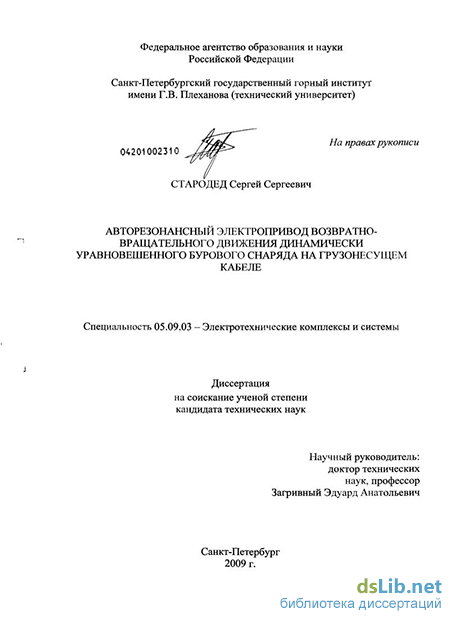 Федеральное агентство образования и науки
Российской Федерации

Санкт-Петербургский государственный горный институт
имени Г.В. Плеханова (технический университет)

04201002310

На правах рукописи

СТАРОДЕД Сергей Сергеевич

АВТОРЕЗОНАНСНЫЙ ЭЛЕКТРОПРИВОД ВОЗВРАТНО-ВРАЩАТЕЛЬНОГО ДВИЖЕНИЯ ДИНАМИЧЕСКИ УРАВНОВЕШЕННОГО БУРОВОГО СНАРЯДА НА ГРУЗОНЕСУЩЕМ КАБЕЛЕ

Специальность 05.09.03 – Электротехнические комплексы и системы

Диссертация
на соискание ученой степени
кандидата технических наук

Научный руководитель:
доктор технических
наук, профессор
Загривный Эдуард Анатольевич

Санкт-Петербург
2009 г.

dsLib.net
библиотека диссертаций